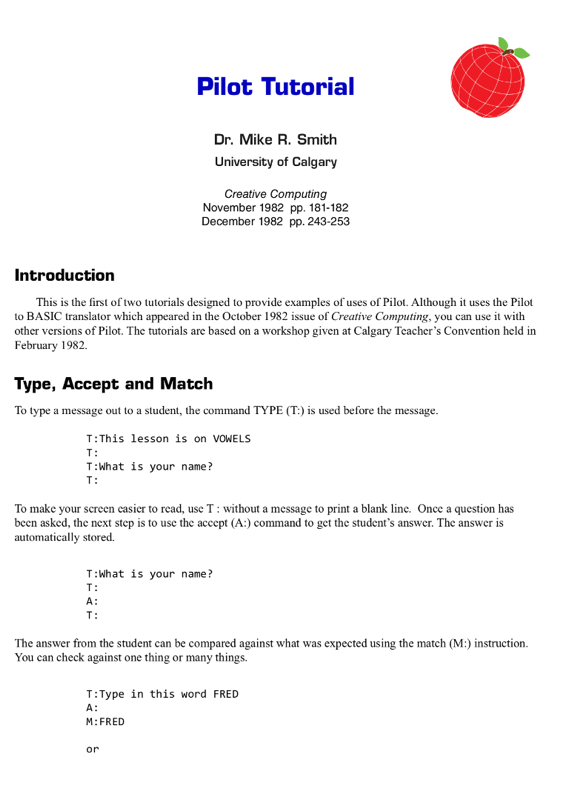 Pilot Tutorial

Dr. Mike R. Smith
University of Calgary

Creative Computing
November 1982 pp. 181-182
December 1982 pp. 243-253

Introduction

This is the first of two tutorials designed to provide examples of uses of Pilot. Although it uses the Pilot to BASIC translator which appeared in the October 1982 issue of Creative Computing, you can use it with other versions of Pilot. The tutorials are based on a workshop given at Calgary Teacher's Convention held in February 1982.

Type, Accept and Match

To type a message out to a student, the command TYPE (T:) is used before the message.

T:This lesson is on VOWELS
T:
T:What is your name?
T:

To make your screen easier to read, use T : without a message to print a blank line. Once a question has been asked, the next step is to use the accept (A:) command to get the student's answer. The answer is automatically stored.

T:What is your name?
T:
A:
T:

The answer from the student can be compared against what was expected using the match (M:) instruction. You can check against one thing or many things.

T:Type in this word FRED
A:
M:FRED

or